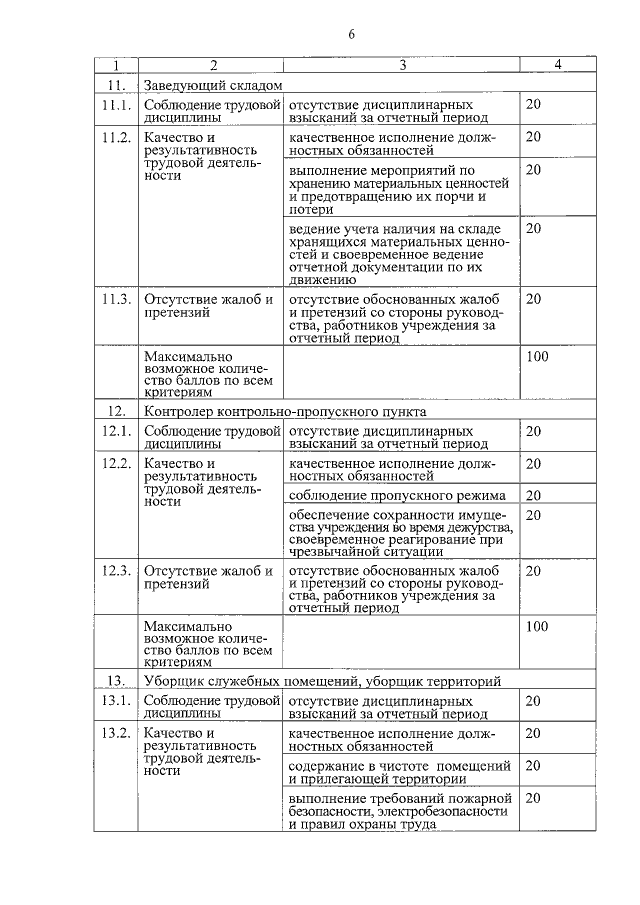 6

| 1 | 2 | 3 | 4 |
|---|---|---|---|
| 11. | Заведующий складом | | |
| 11.1. | Соблюдение трудовой дисциплины | отсутствие дисциплинарных взысканий за отчетный период | 20 |
| 11.2. | Качество и результативность трудовой деятельности | качественное исполнение должностных обязанностей | 20 |
| | | выполнение мероприятий по хранению материальных ценностей и предотвращению их порчи и потери | 20 |
| | | ведение учета наличия на складе хранящихся материальных ценностей и своевременное ведение отчетной документации по их движению | 20 |
| 11.3. | Отсутствие жалоб и претензий | отсутствие обоснованных жалоб и претензий со стороны руководства, работников учреждения за отчетный период | 20 |
| | Максимально возможное количество баллов по всем критериям | | 100 |
| 12. | Контролер контрольно-пропускного пункта | | |
| 12.1. | Соблюдение трудовой дисциплины | отсутствие дисциплинарных взысканий за отчетный период | 20 |
| 12.2. | Качество и результативность трудовой деятельности | качественное исполнение должностных обязанностей | 20 |
| | | соблюдение пропускного режима | 20 |
| | | обеспечение сохранности имущества учреждения во время дежурства, своевременное реагирование при чрезвычайной ситуации | 20 |
| 12.3. | Отсутствие жалоб и претензий | отсутствие обоснованных жалоб и претензий со стороны руководства, работников учреждения за отчетный период | 20 |
| | Максимально возможное количество баллов по всем критериям | | 100 |
| 13. | Уборщик служебных помещений, уборщик территорий | | |
| 13.1. | Соблюдение трудовой дисциплины | отсутствие дисциплинарных взысканий за отчетный период | 20 |
| 13.2. | Качество и результативность трудовой деятельности | качественное исполнение должностных обязанностей | 20 |
| | | содержание в чистоте помещений и прилегающей территории | 20 |
| | | выполнение требований пожарной безопасности, электробезопасности и правил охраны труда | 20 |